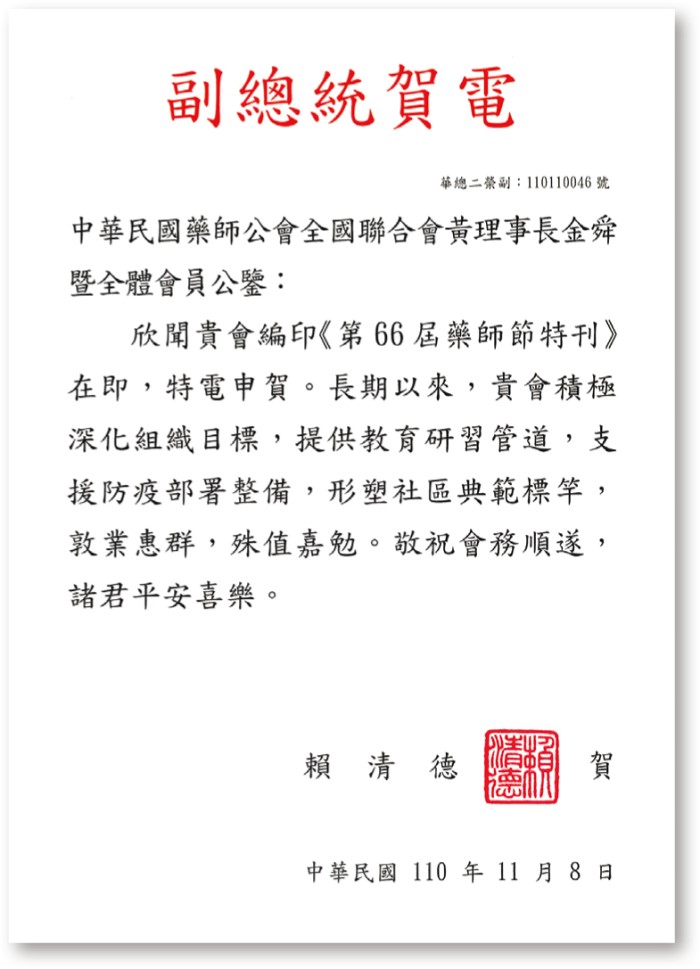 副總統賀電

華總二榮副：110110046 號

中華民國藥師公會全國聯合會黃理事長金舜暨全體會員公鑒：

欣聞貴會編印《第 66 屆藥師節特刊》在即，特電申賀。長期以來，貴會積極深化組織目標，提供教育研習管道，支援防疫部署整備，形塑社區典範標竿，敦業惠群，殊值嘉勉。敬祝會務順遂，諸君平安喜樂。

賴 清 德 賴清德 賀

中華民國 110 年 11 月 8 日